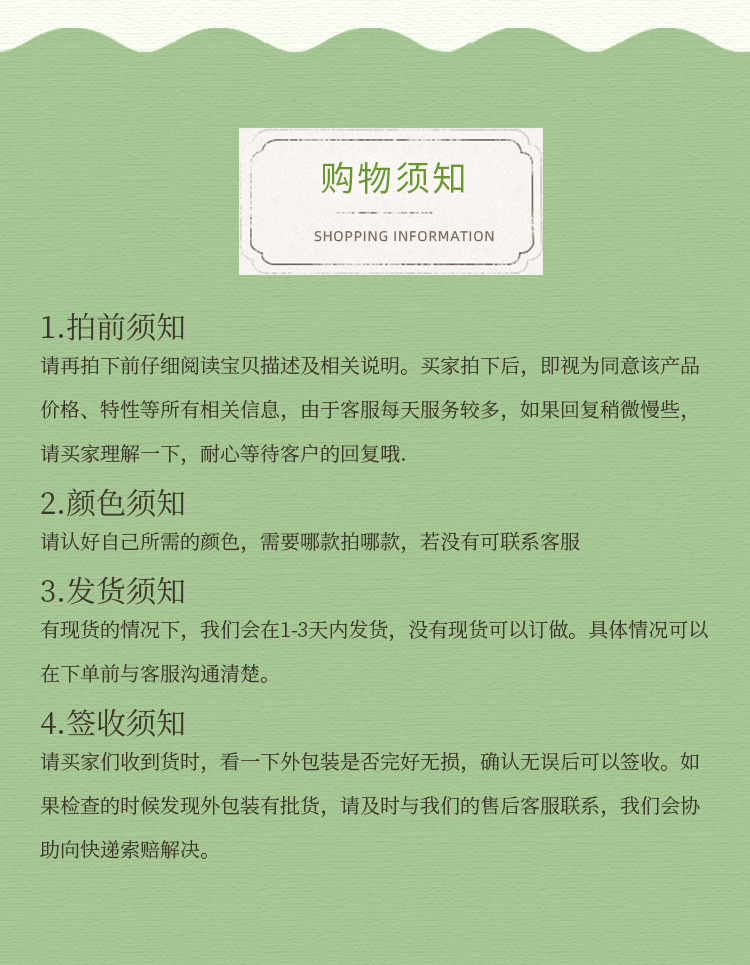 购物须知

SHOPPING INFORMATION

1.拍前须知
请再拍下前仔细阅读宝贝描述及相关说明。买家拍下后，即视为同意该产品价格、特性等所有相关信息，由于客服每天服务较多，如果回复稍微慢些，请买家理解一下，耐心等待客户的回复哦.

2.颜色须知
请认好自己所需的颜色，需要哪款拍哪款，若没有可联系客服

3.发货须知
有现货的情况下，我们会在1-3天内发货，没有现货可以订做。具体情况可以在下单前与客服沟通清楚。

4.签收须知
请买家们收到货时，看一下外包装是否完好无损，确认无误后可以签收。如果检查的时候发现外包装有批货，请及时与我们的售后客服联系，我们会协助向快递索赔解决。